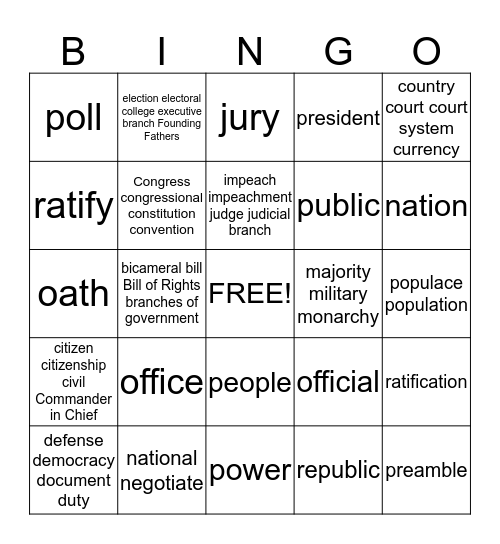 | B | I | N | G | O |
|---|---|---|---|---|
| poll | election electoral college executive branch Founding Fathers | jury | president | country court court system currency |
| ratify | Congress congressional constitution convention | impeach impeachment judge judicial branch | public | nation |
| oath | bicameral bill Bill of Rights branches of government | FREE! | majority military monarchy | populace population |
| citizen citizenship civil Commander in Chief | office | people | official | ratification |
| defense democracy document duty | national negotiate | power | republic | preamble |